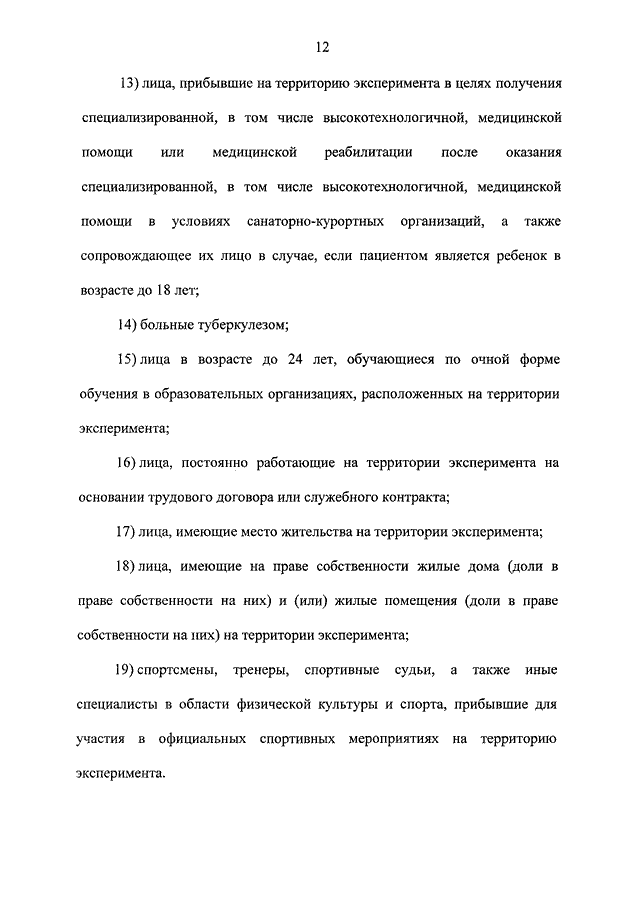 12

13) лица, прибывшие на территорию эксперимента в целях получения специализированной, в том числе высокотехнологичной, медицинской помощи или медицинской реабилитации после оказания специализированной, в том числе высокотехнологичной, медицинской помощи в условиях санаторно-курортных организаций, а также сопровождающее их лицо в случае, если пациентом является ребенок в возрасте до 18 лет;

14) больные туберкулезом;

15) лица в возрасте до 24 лет, обучающиеся по очной форме обучения в образовательных организациях, расположенных на территории эксперимента;

16) лица, постоянно работающие на территории эксперимента на основании трудового договора или служебного контракта;

17) лица, имеющие место жительства на территории эксперимента;

18) лица, имеющие на праве собственности жилые дома (доли в праве собственности на них) и (или) жилые помещения (доли в праве собственности на них) на территории эксперимента;

19) спортсмены, тренеры, спортивные судьи, а также иные специалисты в области физической культуры и спорта, прибывшие для участия в официальных спортивных мероприятиях на территорию эксперимента.